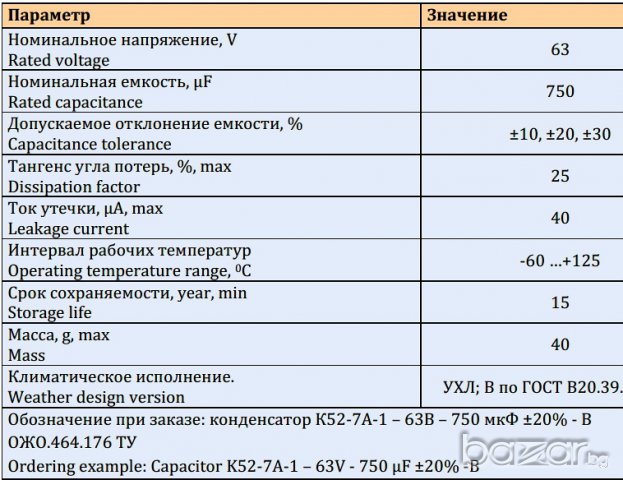 | Параметр | Значение |
|---|---|
| Номинальное напряжение, V Rated voltage | 63 |
| Номинальная емкость, μF Rated capacitance | 750 |
| Допускаемое отклонение емкости, % Capacitance tolerance | ±10, ±20, ±30 |
| Тангенс угла потерь, %, max Dissipation factor | 25 |
| Ток утечки, μA, max Leakage current | 40 |
| Интервал рабочих температур Operating temperature range, $^0C$ | -60 ...+125 |
| Срок сохраняемости, year, min Storage life | 15 |
| Масса, g, max Mass | 40 |
| Климатическое исполнение. Weather design version | УХЛ; В по ГОСТ В20.39. |

Обозначение при заказе: конденсатор К52-7А-1 – 63В – 750 мкФ ±20% - В ОЖО.464.176 ТУ
Ordering example: Capacitor K52-7A-1 – 63V - 750 μF ±20% -B

bazar.bg